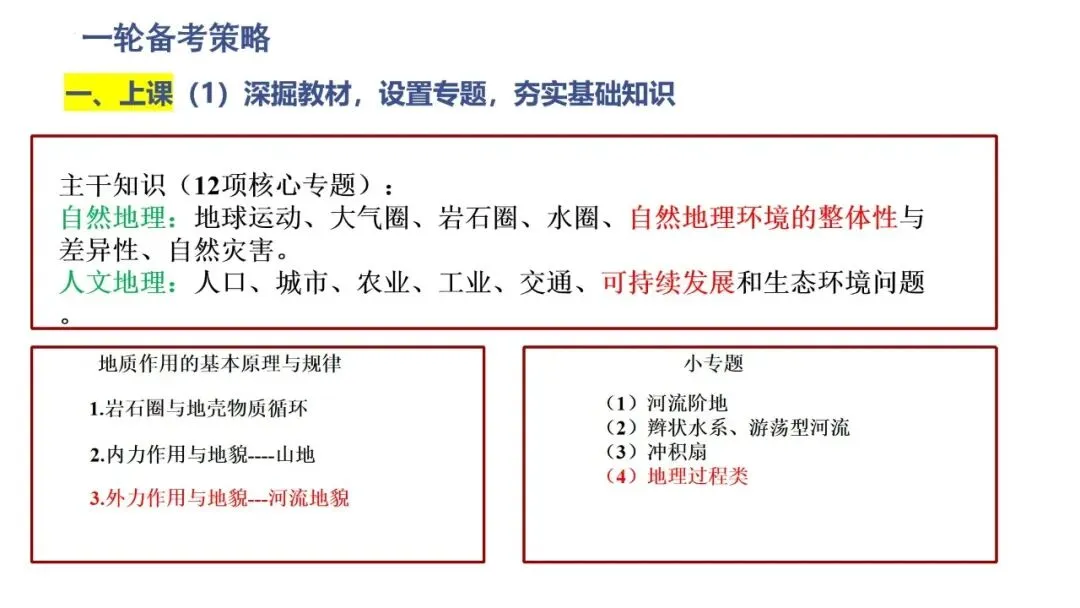 一轮备考策略

一、上课（1）深掘教材，设置专题，夯实基础知识

主干知识（12项核心专题）：
自然地理：地球运动、大气圈、岩石圈、水圈、自然地理环境的整体性与差异性、自然灾害。
人文地理：人口、城市、农业、工业、交通、可持续发展和生态环境问题。

地质作用的基本原理与规律

1.岩石圈与地壳物质循环

2.内力作用与地貌----山地

3.外力作用与地貌---河流地貌

小专题

（1）河流阶地
（2）辫状水系、游荡型河流
（3）冲积扇
（4）地理过程类